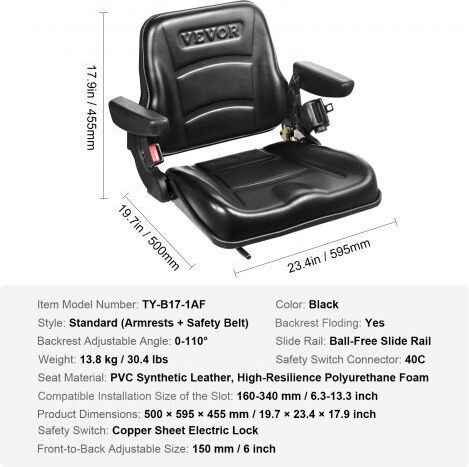 VEVOR

17.9in / 455mm

19.7in / 500mm

23.4in / 595mm

Item Model Number: TY-B17-1AF
Style: Standard (Armrests + Safety Belt)
Backrest Adjustable Angle: 0-110°
Weight: 13.8 kg / 30.4 lbs

Color: Black
Backrest Floding: Yes
Slide Rail: Ball-Free Slide Rail
Safety Switch Connector: 40C

Seat Material: PVC Synthetic Leather, High-Resilience Polyurethane Foam
Compatible Installation Size of the Slot: 160-340 mm / 6.3-13.3 inch
Product Dimensions: 500 × 595 × 455 mm / 19.7 × 23.4 × 17.9 inch
Safety Switch: Copper Sheet Electric Lock
Front-to-Back Adjustable Size: 150 mm / 6 inch